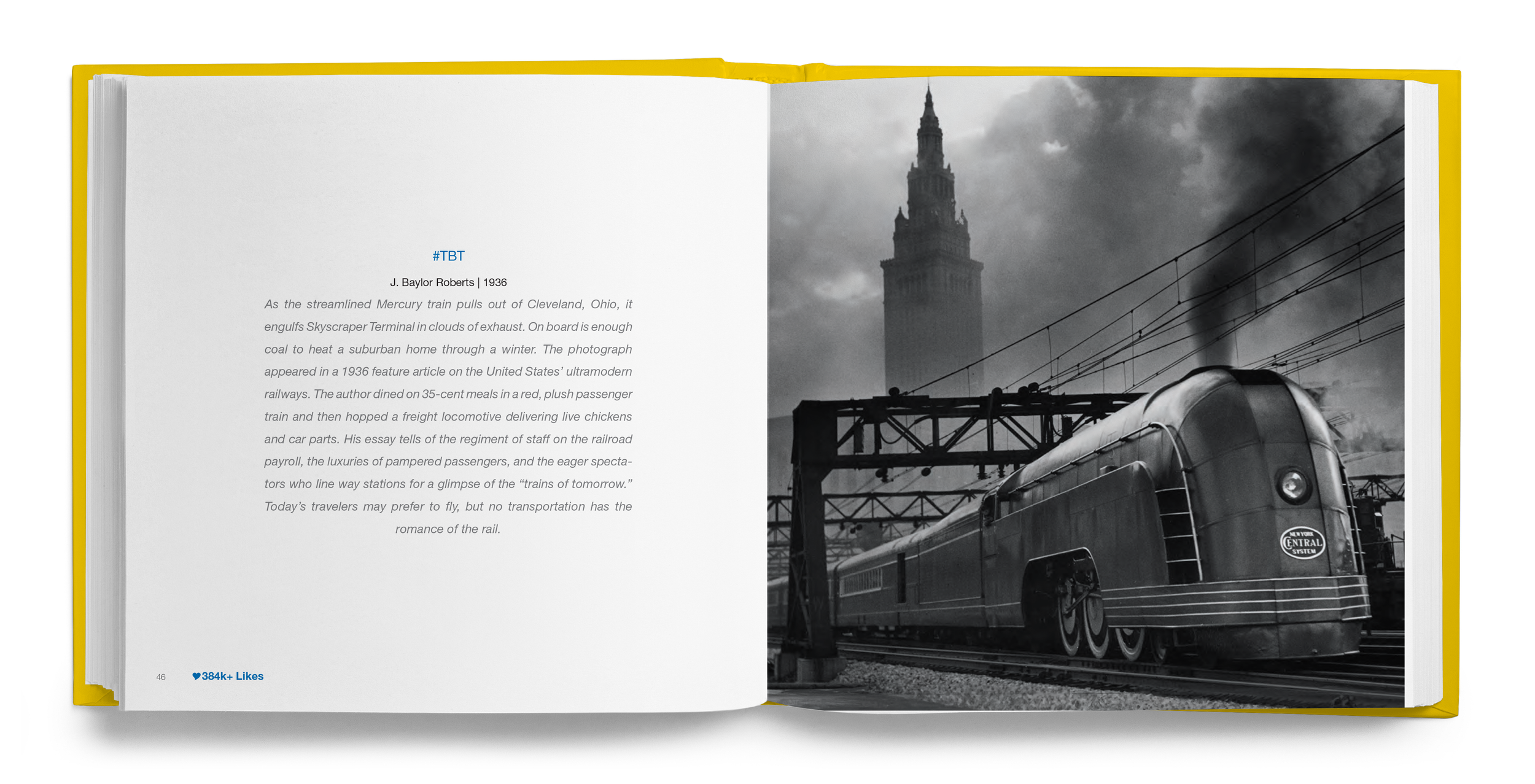 #TBT

J. Baylor Roberts | 1936

As the streamlined Mercury train pulls out of Cleveland, Ohio, it engulfs Skyscraper Terminal in clouds of exhaust. On board is enough coal to heat a suburban home through a winter. The photograph appeared in a 1936 feature article on the United States' ultramodern railways. The author dined on 35-cent meals in a red, plush passenger train and then hopped a freight locomotive delivering live chickens and car parts. His essay tells of the regiment of staff on the railroad payroll, the luxuries of pampered passengers, and the eager spectators who line way stations for a glimpse of the "trains of tomorrow." Today's travelers may prefer to fly, but no transportation has the romance of the rail.

46 ♥384k+ Likes

NEW YORK CENTRAL SYSTEM